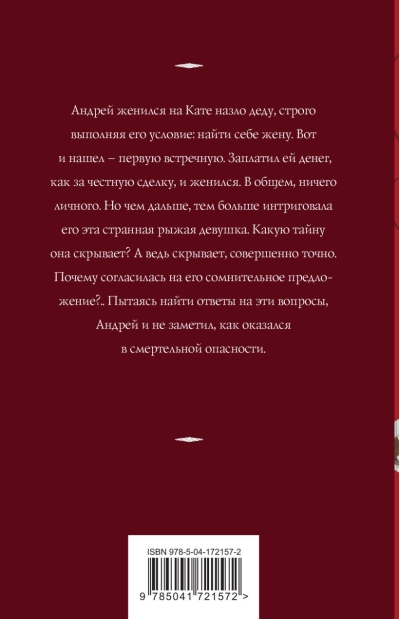 Андрей женился на Кате назло деду, строго выполняя его условие: найти себе жену. Вот и нашел – первую встречную. Заплатил ей денег, как за честную сделку, и женился. В общем, ничего личного. Но чем дальше, тем больше интриговала его эта странная рыжая девушка. Какую тайну она скрывает? А ведь скрывает, совершенно точно. Почему согласилась на его сомнительное предложение?.. Пытаясь найти ответы на эти вопросы, Андрей и не заметил, как оказался в смертельной опасности.

ISBN 978-5-04-172157-2

9 785041 721572 >